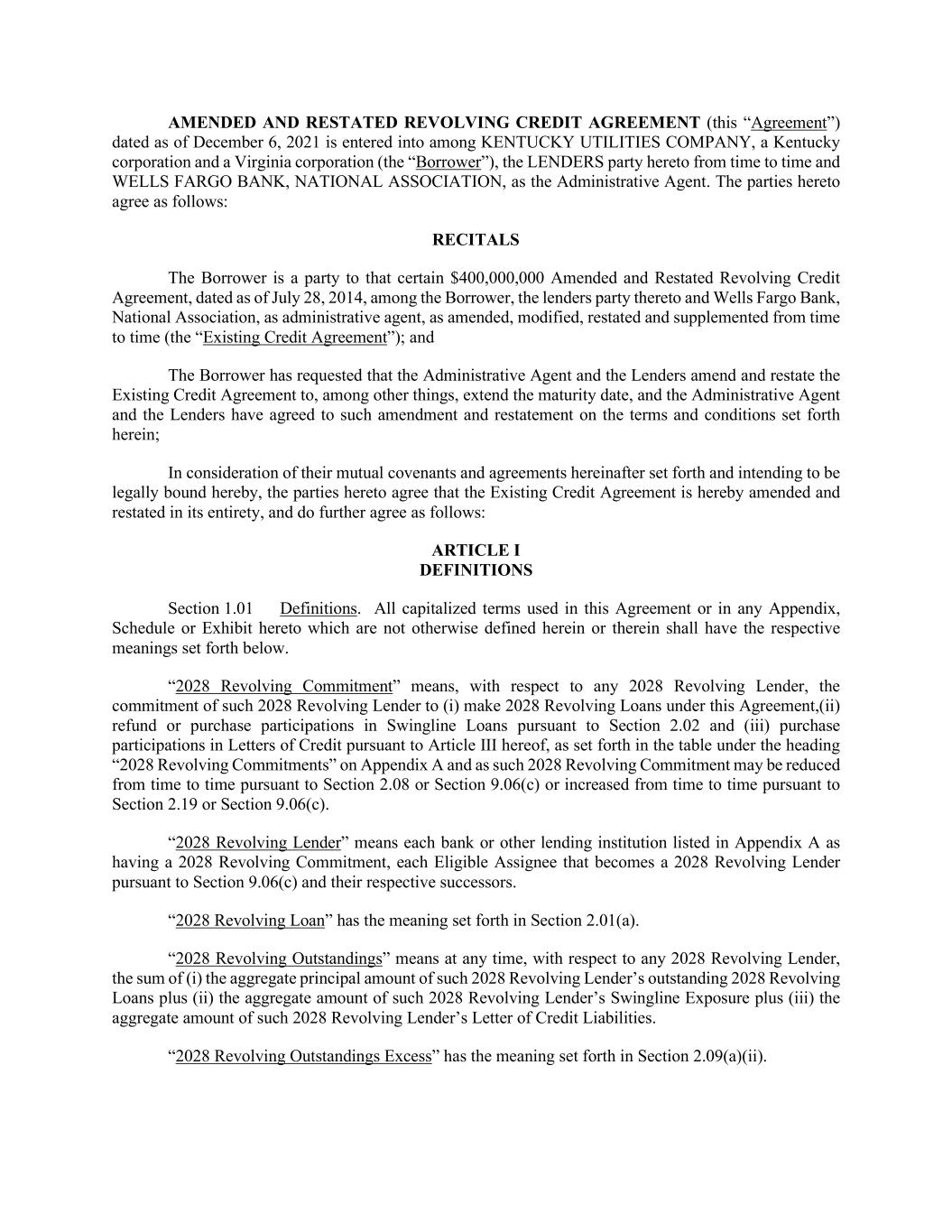 AMENDED AND RESTATED REVOLVING CREDIT AGREEMENT (this “Agreement”) dated as of December 6, 2021 is entered into among KENTUCKY UTILITIES COMPANY, a Kentucky corporation and a Virginia corporation (the “Borrower”), the LENDERS party hereto from time to time and WELLS FARGO BANK, NATIONAL ASSOCIATION, as the Administrative Agent. The parties hereto agree as follows:

RECITALS

The Borrower is a party to that certain $400,000,000 Amended and Restated Revolving Credit Agreement, dated as of July 28, 2014, among the Borrower, the lenders party thereto and Wells Fargo Bank, National Association, as administrative agent, as amended, modified, restated and supplemented from time to time (the “Existing Credit Agreement”); and

The Borrower has requested that the Administrative Agent and the Lenders amend and restate the Existing Credit Agreement to, among other things, extend the maturity date, and the Administrative Agent and the Lenders have agreed to such amendment and restatement on the terms and conditions set forth herein;

In consideration of their mutual covenants and agreements hereinafter set forth and intending to be legally bound hereby, the parties hereto agree that the Existing Credit Agreement is hereby amended and restated in its entirety, and do further agree as follows:

ARTICLE I
DEFINITIONS

Section 1.01 Definitions. All capitalized terms used in this Agreement or in any Appendix, Schedule or Exhibit hereto which are not otherwise defined herein or therein shall have the respective meanings set forth below.

“2028 Revolving Commitment” means, with respect to any 2028 Revolving Lender, the commitment of such 2028 Revolving Lender to (i) make 2028 Revolving Loans under this Agreement,(ii) refund or purchase participations in Swingline Loans pursuant to Section 2.02 and (iii) purchase participations in Letters of Credit pursuant to Article III hereof, as set forth in the table under the heading “2028 Revolving Commitments” on Appendix A and as such 2028 Revolving Commitment may be reduced from time to time pursuant to Section 2.08 or Section 9.06(c) or increased from time to time pursuant to Section 2.19 or Section 9.06(c).

“2028 Revolving Lender” means each bank or other lending institution listed in Appendix A as having a 2028 Revolving Commitment, each Eligible Assignee that becomes a 2028 Revolving Lender pursuant to Section 9.06(c) and their respective successors.

“2028 Revolving Loan” has the meaning set forth in Section 2.01(a).

“2028 Revolving Outstandings” means at any time, with respect to any 2028 Revolving Lender, the sum of (i) the aggregate principal amount of such 2028 Revolving Lender’s outstanding 2028 Revolving Loans plus (ii) the aggregate amount of such 2028 Revolving Lender’s Swingline Exposure plus (iii) the aggregate amount of such 2028 Revolving Lender’s Letter of Credit Liabilities.

“2028 Revolving Outstandings Excess” has the meaning set forth in Section 2.09(a)(ii).